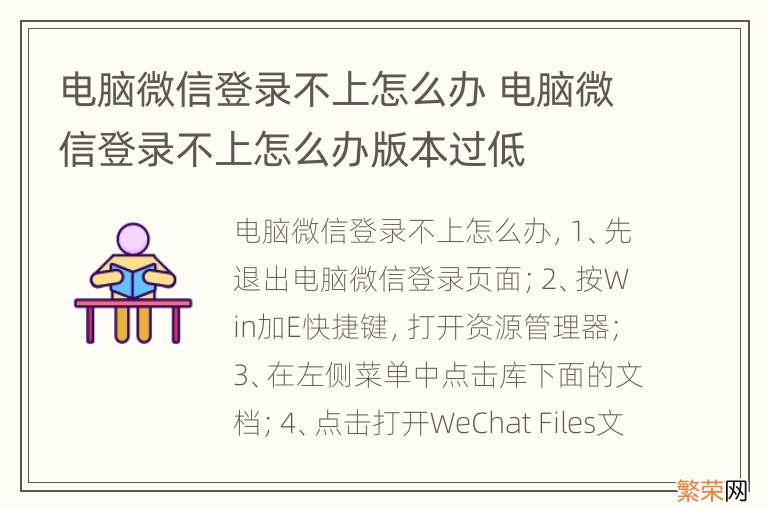 电脑微信登录不上怎么办 电脑微信登录不上怎么办版本过低

电脑微信登录不上怎么办, 1、先退出电脑微信登录页面; 2、按Win加E快捷键, 打开资源管理器; 3、在左侧菜单中点击库下面的文档; 4、点击打开WeChat Files文

繁荣网